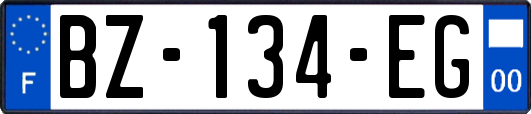 F
BZ-134-EG
00